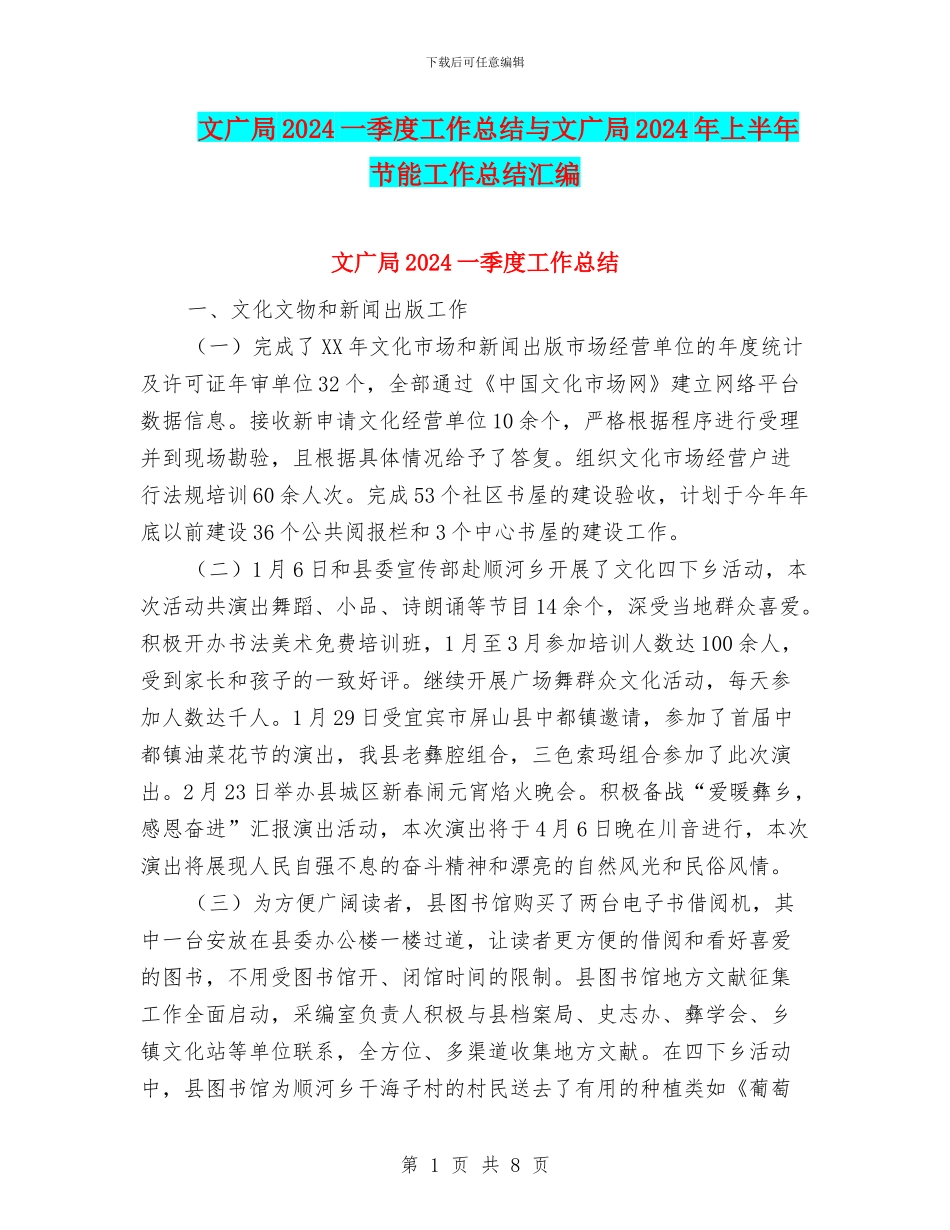 下载后可任意编辑

文广局2024一季度工作总结与文广局2024年上半年节能工作总结汇编

文广局2024一季度工作总结

一、文化文物和新闻出版工作

（一）完成了XX年文化市场和新闻出版市场经营单位的年度统计及许可证年审单位32个，全部通过《中国文化市场网》建立网络平台数据信息。接收新申请文化经营单位10余个，严格根据程序进行受理并到现场勘验，且根据具体情况给予了答复。组织文化市场经营户进行法规培训60余人次。完成53个社区书屋的建设验收，计划于今年年底以前建设36个公共阅报栏和3个中心书屋的建设工作。

（二）1月6日和县委宣传部赴顺河乡开展了文化四下乡活动，本次活动共演出舞蹈、小品、诗朗诵等节目14余个，深受当地群众喜爱。积极开办书法美术免费培训班，1月至3月参加培训人数达100余人，受到家长和孩子的一致好评。继续开展广场舞群众文化活动，每天参加人数达千人。1月29日受宜宾市屏山县中都镇邀请，参加了首届中都镇油菜花节的演出，我县老彝腔组合，三色索玛组合参加了此次演出。2月23日举办县城区新春闹元宵焰火晚会。积极备战“爱暖彝乡，感恩奋进”汇报演出活动，本次演出将于4月6日晚在川音进行，本次演出将展现人民自强不息的奋斗精神和漂亮的自然风光和民俗风情。

（三）为方便广阔读者，县图书馆购买了两台电子书借阅机，其中一台安放在县委办公楼一楼过道，让读者更方便的借阅和看好喜爱的图书，不用受图书馆开、闭馆时间的限制。县图书馆地方文献征集工作全面启动，采编室负责人积极与县档案局、史志办、彝学会、乡镇文化站等单位联系，全方位、多渠道收集地方文献。在四下乡活动中，县图书馆为顺河乡干海子村的村民送去了有用的种植类如《葡萄

第 1 页 共 8 页